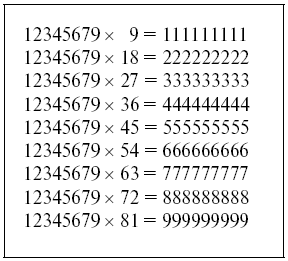 $12345679 \times 9 = 111111111$
$12345679 \times 18 = 222222222$
$12345679 \times 27 = 333333333$
$12345679 \times 36 = 444444444$
$12345679 \times 45 = 555555555$
$12345679 \times 54 = 666666666$
$12345679 \times 63 = 777777777$
$12345679 \times 72 = 888888888$
$12345679 \times 81 = 999999999$